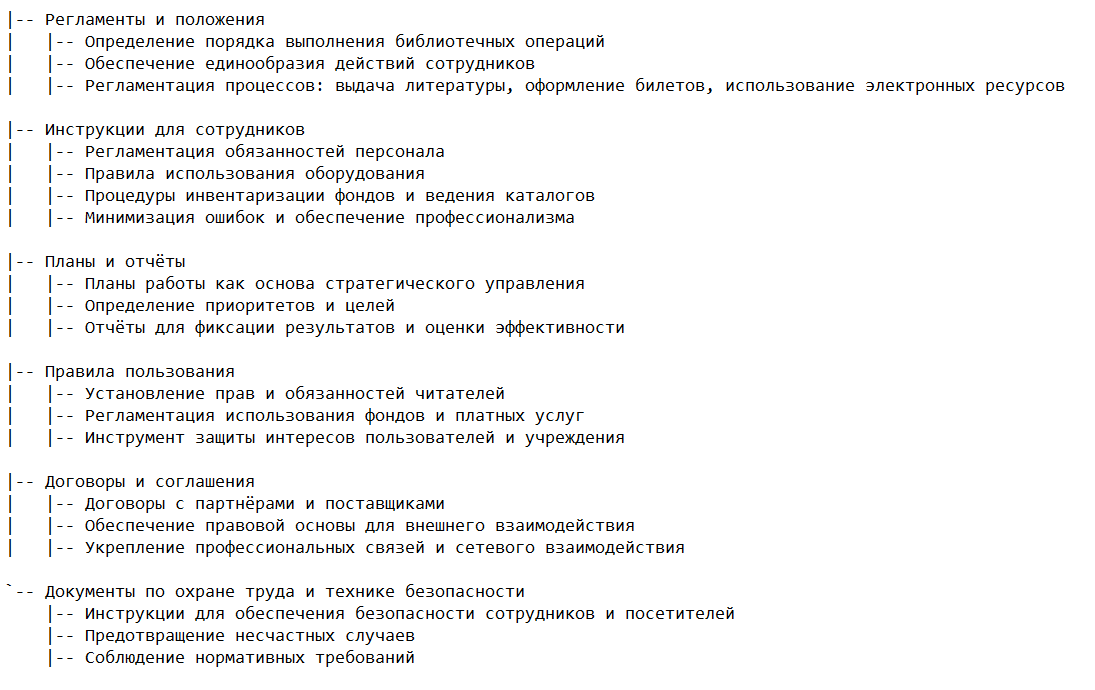 |-- Регламенты и положения
|   |-- Определение порядка выполнения библиотечных операций
|   |-- Обеспечение единообразия действий сотрудников
|   |-- Регламентация процессов: выдача литературы, оформление билетов, использование электронных ресурсов

|-- Инструкции для сотрудников
|   |-- Регламентация обязанностей персонала
|   |-- Правила использования оборудования
|   |-- Процедуры инвентаризации фондов и ведения каталогов
|   |-- Минимизация ошибок и обеспечение профессионализма

|-- Планы и отчёты
|   |-- Планы работы как основа стратегического управления
|   |-- Определение приоритетов и целей
|   |-- Отчёты для фиксации результатов и оценки эффективности

|-- Правила пользования
|   |-- Установление прав и обязанностей читателей
|   |-- Регламентация использования фондов и платных услуг
|   |-- Инструмент защиты интересов пользователей и учреждения

|-- Договоры и соглашения
|   |-- Договоры с партнёрами и поставщиками
|   |-- Обеспечение правовой основы для внешнего взаимодействия
|   |-- Укрепление профессиональных связей и сетевого взаимодействия

`-- Документы по охране труда и технике безопасности
    |-- Инструкции для обеспечения безопасности сотрудников и посетителей
    |-- Предотвращение несчастных случаев
    |-- Соблюдение нормативных требований